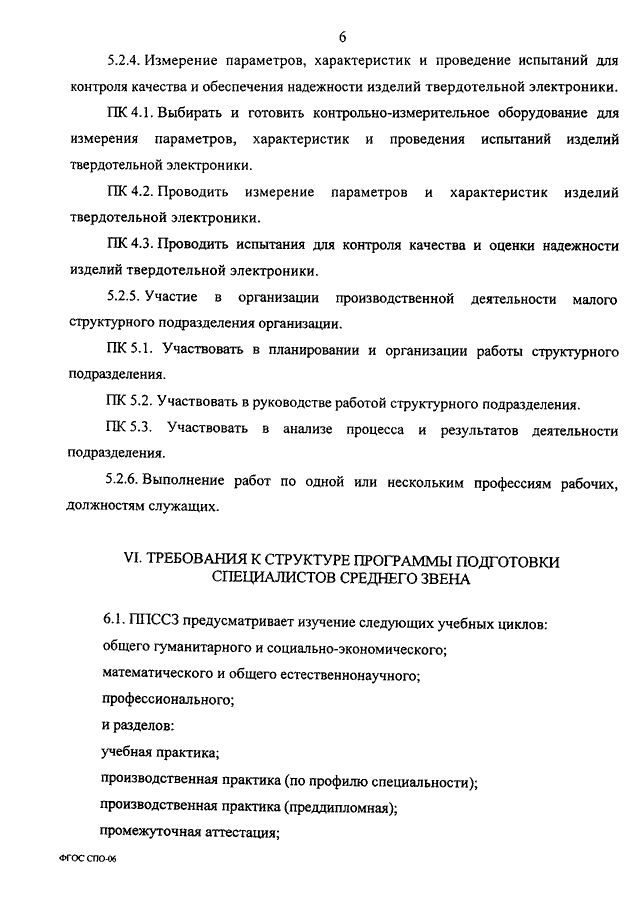 6

5.2.4. Измерение параметров, характеристик и проведение испытаний для контроля качества и обеспечения надежности изделий твердотельной электроники.

ПК 4.1. Выбирать и готовить контрольно-измерительное оборудование для измерения параметров, характеристик и проведения испытаний изделий твердотельной электроники.

ПК 4.2. Проводить измерение параметров и характеристик изделий твердотельной электроники.

ПК 4.3. Проводить испытания для контроля качества и оценки надежности изделий твердотельной электроники.

5.2.5. Участие в организации производственной деятельности малого структурного подразделения организации.

ПК 5.1. Участвовать в планировании и организации работы структурного подразделения.

ПК 5.2. Участвовать в руководстве работой структурного подразделения.

ПК 5.3. Участвовать в анализе процесса и результатов деятельности подразделения.

5.2.6. Выполнение работ по одной или нескольким профессиям рабочих, должностям служащих.

VI. ТРЕБОВАНИЯ К СТРУКТУРЕ ПРОГРАММЫ ПОДГОТОВКИ СПЕЦИАЛИСТОВ СРЕДНЕГО ЗВЕНА

6.1. ППССЗ предусматривает изучение следующих учебных циклов:

общего гуманитарного и социально-экономического;

математического и общего естественнонаучного;

профессионального;

и разделов:

учебная практика;

производственная практика (по профилю специальности);

производственная практика (преддипломная);

промежуточная аттестация;

ФГОС СПО-06